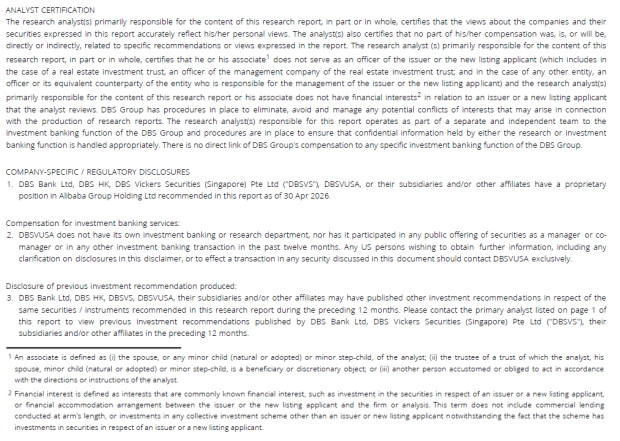 ANALYST CERTIFICATION
The research analyst(s) primarily responsible for the content of this research report, in part or in whole, certifies that the views about the companies and their securities expressed in this report accurately reflect his/her personal views. The analyst(s) also certifies that no part of his/her compensation was, is, or will be, directly or indirectly, related to specific recommendations or views expressed in the report. The research analyst (s) primarily responsible for the content of this research report, in part or in whole, certifies that he or his associate$^1$ does not serve as an officer of the issuer or the new listing applicant (which includes in the case of a real estate investment trust, an officer of the management company of the real estate investment trust; and in the case of any other entity, an officer or its equivalent counterparty of the entity who is responsible for the management of the issuer or the new listing applicant) and the research analyst(s) primarily responsible for the content of this research report or his associate does not have financial interests$^2$ in relation to an issuer or a new listing applicant that the analyst reviews. DBS Group has procedures in place to eliminate, avoid and manage any potential conflicts of interests that may arise in connection with the production of research reports. The research analyst(s) responsible for this report operates as part of a separate and independent team to the investment banking function of the DBS Group and procedures are in place to ensure that confidential information held by either the research or investment banking function is handled appropriately. There is no direct link of DBS Group's compensation to any specific investment banking function of the DBS Group.

COMPANY-SPECIFIC / REGULATORY DISCLOSURES
1. DBS Bank Ltd, DBS HK, DBS Vickers Securities (Singapore) Pte Ltd ("DBSVS"), DBSVUSA, or their subsidiaries and/or other affiliates have a proprietary position in Alibaba Group Holding Ltd recommended in this report as of 30 Apr 2026.

Compensation for investment banking services:
2. DBSVUSA does not have its own investment banking or research department, nor has it participated in any public offering of securities as a manager or co-manager or in any other investment banking transaction in the past twelve months. Any US persons wishing to obtain further information, including any clarification on disclosures in this disclaimer, or to effect a transaction in any security discussed in this document should contact DBSVUSA exclusively.

Disclosure of previous investment recommendation produced:
3. DBS Bank Ltd, DBS HK, DBSVS, DBSVUSA, their subsidiaries and/or other affiliates may have published other investment recommendations in respect of the same securities / instruments recommended in this research report during the preceding 12 months. Please contact the primary analyst listed on page 1 of this report to view previous investment recommendations published by DBS Bank Ltd, DBS Vickers Securities (Singapore) Pte Ltd ("DBSVS"), their subsidiaries and/or other affiliates in the preceding 12 months.

1 An associate is defined as (i) the spouse, or any minor child (natural or adopted) or minor step-child, of the analyst; (ii) the trustee of a trust of which the analyst, his spouse, minor child (natural or adopted) or minor step-child, is a beneficiary or discretionary object; or (iii) another person accustomed or obliged to act in accordance with the directions or instructions of the analyst.

2 Financial interest is defined as interests that are commonly known financial interest, such as investment in the securities in respect of an issuer or a new listing applicant, or financial accommodation arrangement between the issuer or the new listing applicant and the firm or analysis. This term does not include commercial lending conducted at arm's length, or investments in any collective investment scheme other than an issuer or new listing applicant notwithstanding the fact that the scheme has investments in securities in respect of an issuer or a new listing applicant.